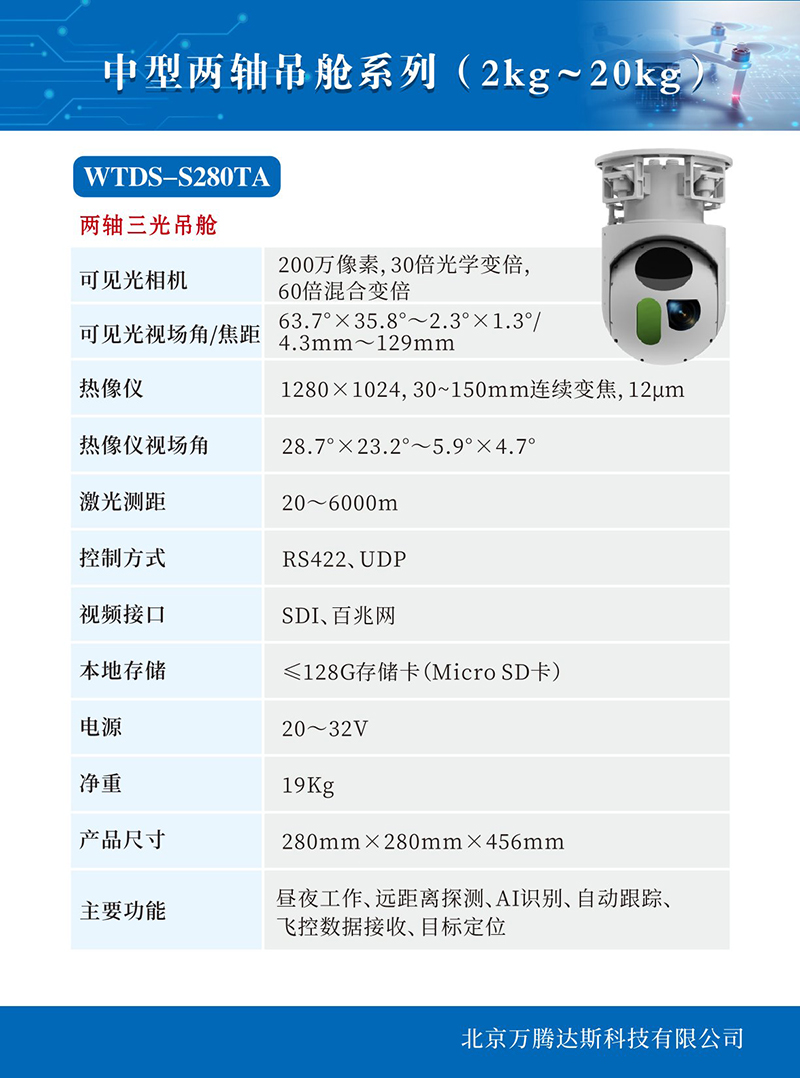 中型两轴吊舱系列（2kg～20kg）

WTDS-S280TA

两轴三光吊舱

| 可见光相机 | 200万像素, 30倍光学变倍, 60倍混合变倍 |
|---|---|
| 可见光视场角/焦距 | 63.7°×35.8°～2.3°×1.3°/ 4.3mm～129mm |
| 热像仪 | 1280×1024, 30~150mm连续变焦, 12μm |
| 热像仪视场角 | 28.7°×23.2°～5.9°×4.7° |
| 激光测距 | 20～6000m |
| 控制方式 | RS422、UDP |
| 视频接口 | SDI、百兆网 |
| 本地存储 | ≤128G存储卡（Micro SD卡） |
| 电源 | 20～32V |
| 净重 | 19Kg |
| 产品尺寸 | 280mm×280mm×456mm |
| 主要功能 | 昼夜工作、远距离探测、AI识别、自动跟踪、飞控数据接收、目标定位 |

北京万腾达斯科技有限公司